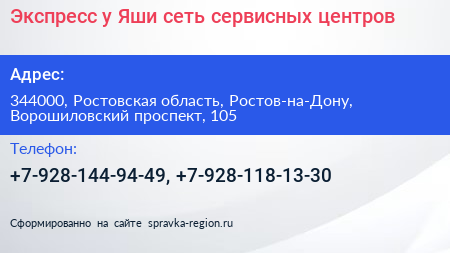 Экспресс у Яши сеть сервисных центров

Адрес:

344000, Ростовская область, Ростов-на-Дону, Ворошиловский проспект, 105

Телефон:

+7-928-144-94-49, +7-928-118-13-30

Сформированно на сайте spravka-region.ru